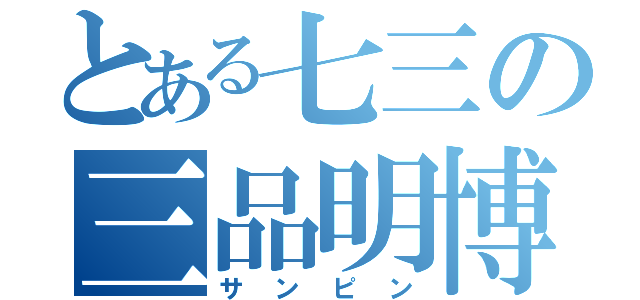 とある七三の
三品明博
サンピン